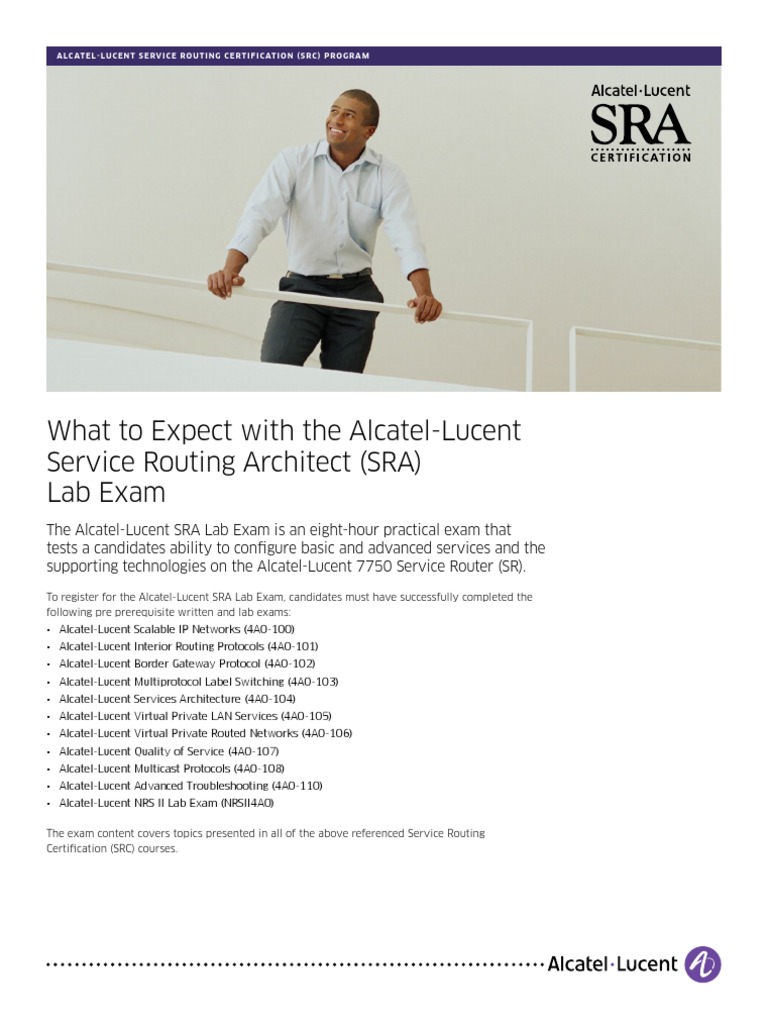 ALCATEL-LUCENT SERVICE ROUTING CERTIFICATION (SRC) PROGRAM

Alcatel·Lucent
SRA
CERTIFICATION

What to Expect with the Alcatel-Lucent Service Routing Architect (SRA) Lab Exam

The Alcatel-Lucent SRA Lab Exam is an eight-hour practical exam that tests a candidates ability to configure basic and advanced services and the supporting technologies on the Alcatel-Lucent 7750 Service Router (SR).

To register for the Alcatel-Lucent SRA Lab Exam, candidates must have successfully completed the following pre prerequisite written and lab exams:
• Alcatel-Lucent Scalable IP Networks (4A0-100)
• Alcatel-Lucent Interior Routing Protocols (4A0-101)
• Alcatel-Lucent Border Gateway Protocol (4A0-102)
• Alcatel-Lucent Multiprotocol Label Switching (4A0-103)
• Alcatel-Lucent Services Architecture (4A0-104)
• Alcatel-Lucent Virtual Private LAN Services (4A0-105)
• Alcatel-Lucent Virtual Private Routed Networks (4A0-106)
• Alcatel-Lucent Quality of Service (4A0-107)
• Alcatel-Lucent Multicast Protocols (4A0-108)
• Alcatel-Lucent Advanced Troubleshooting (4A0-110)
• Alcatel-Lucent NRS II Lab Exam (NRSII4A0)

The exam content covers topics presented in all of the above referenced Service Routing Certification (SRC) courses.

Alcatel·Lucent